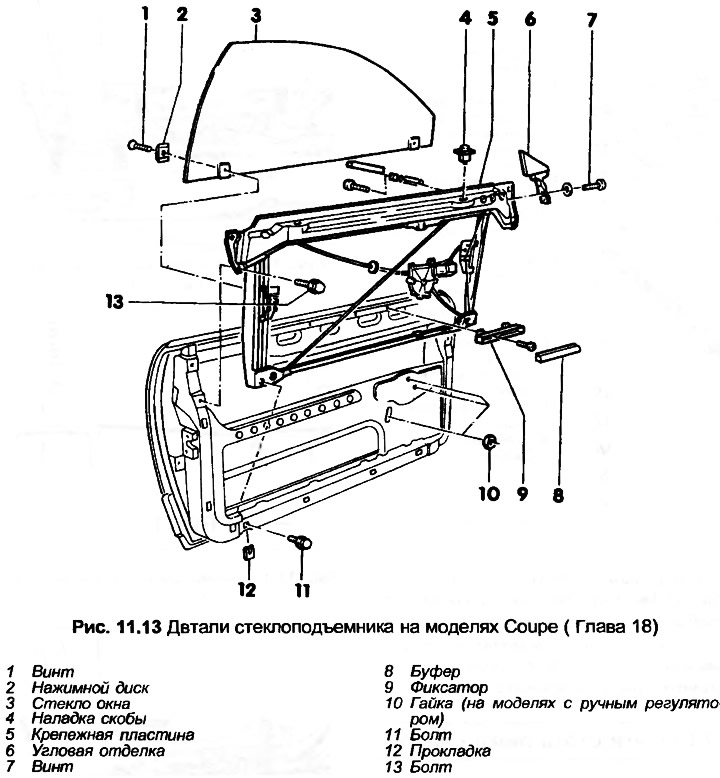 1 2 3 4 5 6 7

13

10 9 8

12 11

Рис. 11.13 Двтали стеклоподъемника на моделях Coupe ( Глава 18)

1 Винт
2 Нажимной диск
3 Стекло окна
4 Наладка скобы
5 Крепежная пластина
6 Угловая отделка
7 Винт

8 Буфер
9 Фиксатор
10 Гайка (на моделях с ручным регулятором)
11 Болт
12 Прокладка
13 Болт